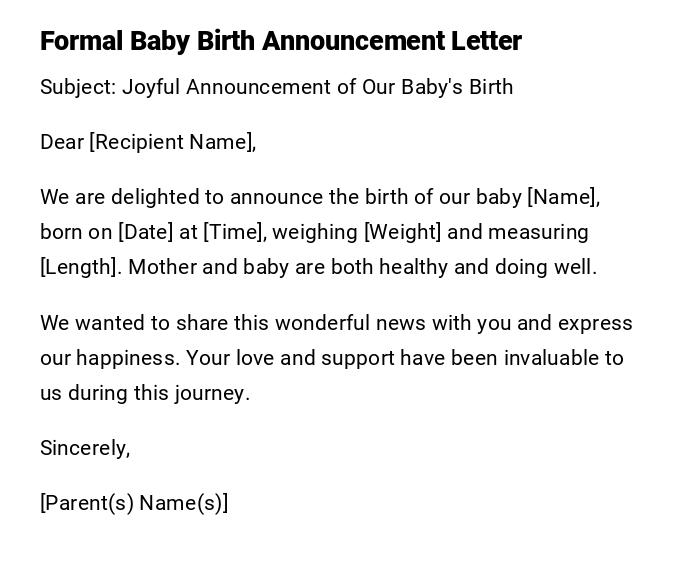 Formal Baby Birth Announcement Letter

Subject: Joyful Announcement of Our Baby's Birth

Dear [Recipient Name],

We are delighted to announce the birth of our baby [Name], born on [Date] at [Time], weighing [Weight] and measuring [Length]. Mother and baby are both healthy and doing well.

We wanted to share this wonderful news with you and express our happiness. Your love and support have been invaluable to us during this journey.

Sincerely,

[Parent(s) Name(s)]